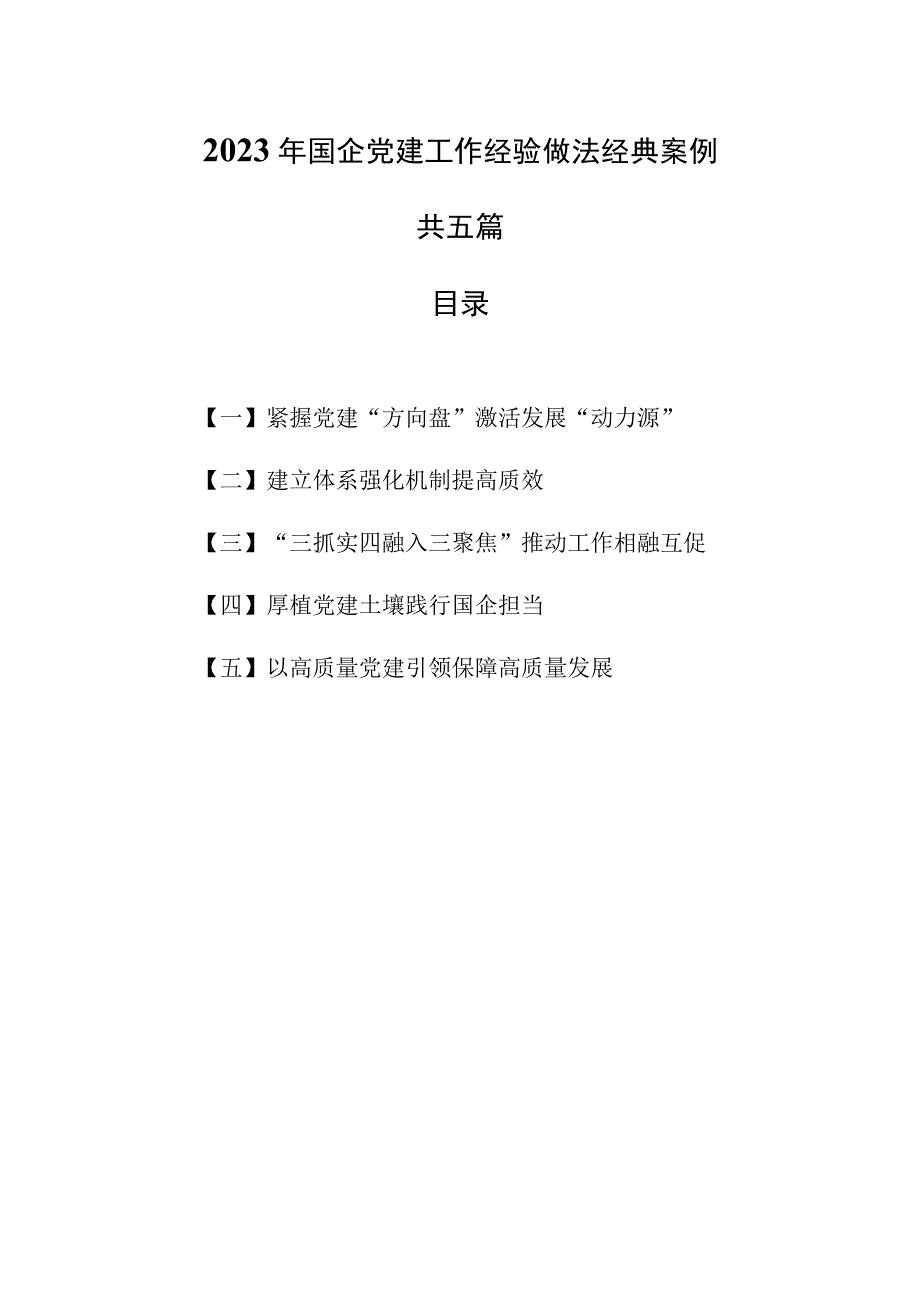 2023年国企党建工作经验做法经典案例

共五篇

目录

【一】紧握党建“方向盘”激活发展“动力源”

【二】建立体系强化机制提高质效

【三】“三抓实四融入三聚焦”推动工作相融互促

【四】厚植党建土壤践行国企担当

【五】以高质量党建引领保障高质量发展